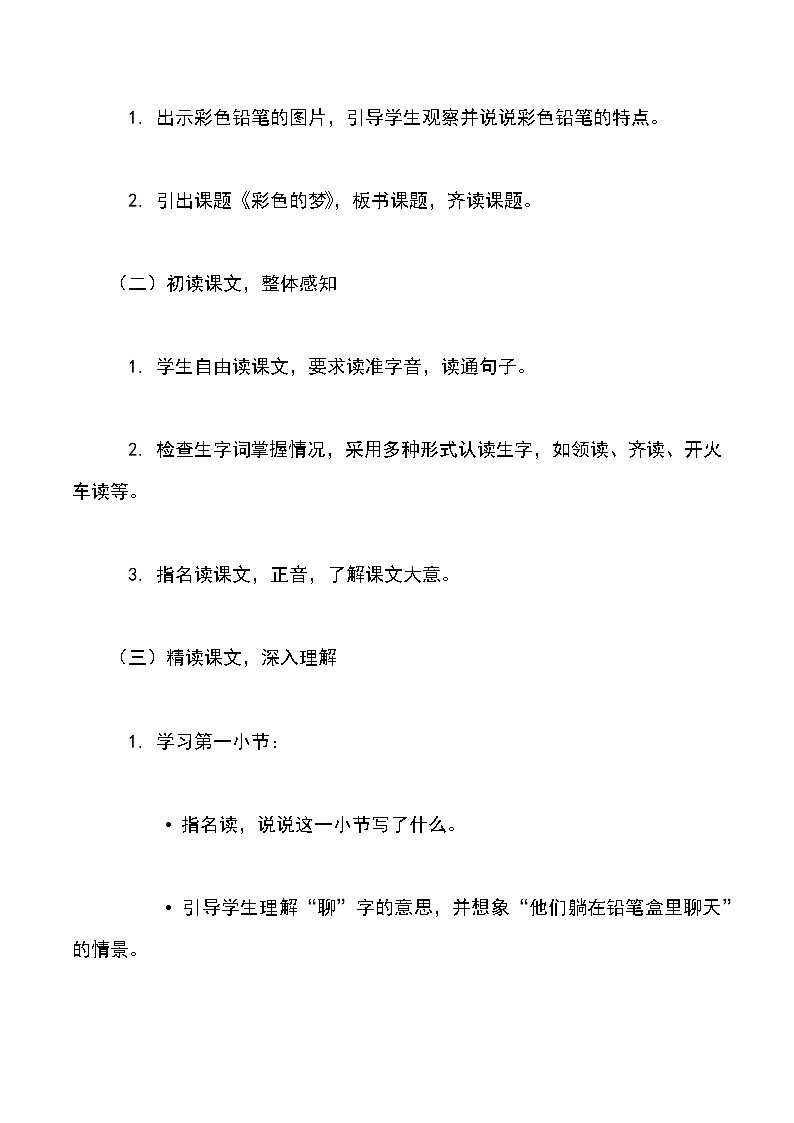 1. 出示彩色铅笔的图片，引导学生观察并说说彩色铅笔的特点。

2. 引出课题《彩色的梦》，板书课题，齐读课题。

（二）初读课文，整体感知

1. 学生自由读课文，要求读准字音，读通句子。

2. 检查生字词掌握情况，采用多种形式认读生字，如领读、齐读、开火车读等。

3. 指名读课文，正音，了解课文大意。

（三）精读课文，深入理解

1. 学习第一小节：

• 指名读，说说这一小节写了什么。

• 引导学生理解“聊”字的意思，并想象“他们躺在铅笔盒里聊天”的情景。